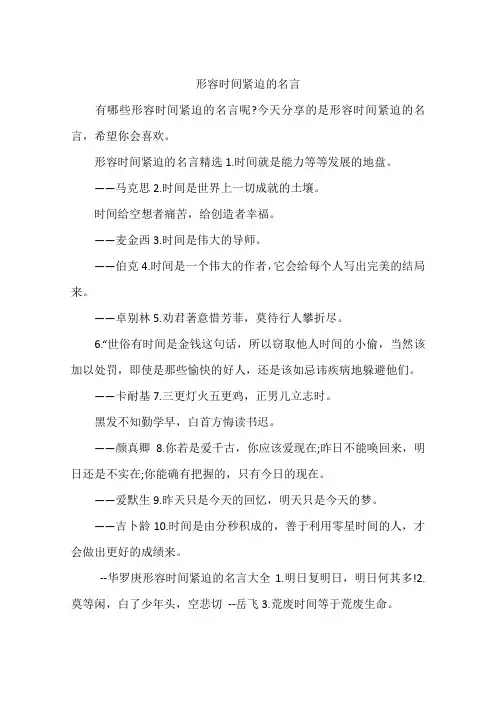 形容时间紧迫的名言

有哪些形容时间紧迫的名言呢?今天分享的是形容时间紧迫的名言，希望你会喜欢。

形容时间紧迫的名言精选 1.时间就是能力等等发展的地盘。

——马克思 2.时间是世界上一切成就的土壤。

时间给空想者痛苦，给创造者幸福。

——麦金西 3.时间是伟大的导师。

——伯克 4.时间是一个伟大的作者，它会给每个人写出完美的结局来。

——卓别林 5.劝君著意惜芳菲，莫待行人攀折尽。

6.“世俗有时间是金钱这句话，所以窃取他人时间的小偷，当然该加以处罚，即使是那些愉快的好人，还是该如忌讳疾病地躲避他们。

——卡耐基 7.三更灯火五更鸡，正男儿立志时。

黑发不知勤学早，白首方悔读书迟。

——颜真卿 8.你若是爱千古，你应该爱现在;昨日不能唤回来，明日还是不实在;你能确有把握的，只有今日的现在。

——爱默生 9.昨天只是今天的回忆，明天只是今天的梦。

——吉卜龄 10.时间是由分秒积成的，善于利用零星时间的人，才会做出更好的成绩来。

--华罗庚形容时间紧迫的名言大全 1.明日复明日，明日何其多!2.莫等闲，白了少年头，空悲切 --岳飞 3.荒废时间等于荒废生命。